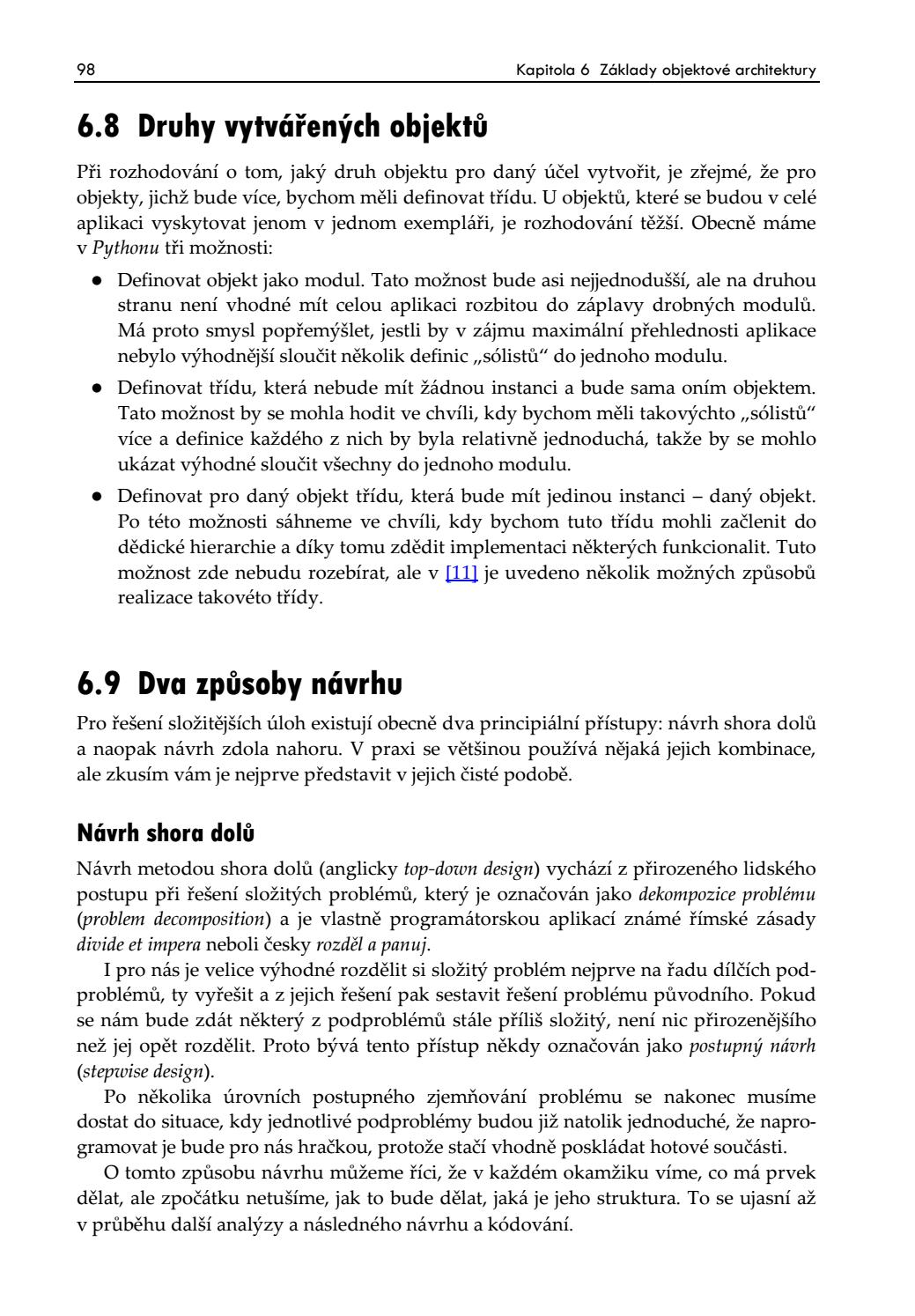 98 Kapitola 6 Základy objektové architektury

6.8 Druhy vytvářených objektů

Při rozhodování o tom, jaký druh objektu pro daný účel vytvořit, je zřejmé, že pro objekty, jichž bude více, bychom měli definovat třídu. U objektů, které se budou v celé aplikaci vyskytovat jenom v jednom exempláři, je rozhodování těžší. Obecně máme v Pythonu tři možnosti:

• Definovat objekt jako modul. Tato možnost bude asi nejjednodušší, ale na druhou stranu není vhodné mít celou aplikaci rozbitou do záplavy drobných modulů. Má proto smysl popřemýšlet, jestli by v zájmu maximální přehlednosti aplikace nebylo výhodnější sloučit několik definic „sólistů“ do jednoho modulu.
• Definovat třídu, která nebude mít žádnou instanci a bude sama oním objektem. Tato možnost by se mohla hodit ve chvíli, kdy bychom měli takovýchto „sólistů“ více a definice každého z nich by byla relativně jednoduchá, takže by se mohlo ukázat výhodné sloučit všechny do jednoho modulu.
• Definovat pro daný objekt třídu, která bude mít jedinou instanci – daný objekt. Po této možnosti sáhneme ve chvíli, kdy bychom tuto třídu mohli začlenit do dědické hierarchie a díky tomu zdědit implementaci některých funkcionalit. Tuto možnost zde nebudu rozebírat, ale v [11] je uvedeno několik možných způsobů realizace takovéto třídy.

6.9 Dva způsoby návrhu

Pro řešení složitějších úloh existují obecně dva principiální přístupy: návrh shora dolů a naopak návrh zdola nahoru. V praxi se většinou používá nějaká jejich kombinace, ale zkusím vám je nejprve představit v jejich čisté podobě.

Návrh shora dolů

Návrh metodou shora dolů (anglicky top-down design) vychází z přirozeného lidského postupu při řešení složitých problémů, který je označován jako dekompozice problému (problem decomposition) a je vlastně programátorskou aplikací známé římské zásady divide et impera neboli česky rozděl a panuj.

I pro nás je velice výhodné rozdělit si složitý problém nejprve na řadu dílčích podproblémů, ty vyřešit a z jejich řešení pak sestavit řešení problému původního. Pokud se nám bude zdát některý z podproblémů stále příliš složitý, není nic přirozenějšího než jej opět rozdělit. Proto bývá tento přístup někdy označován jako postupný návrh (stepwise design).

Po několika úrovních postupného zjemňování problému se nakonec musíme dostat do situace, kdy jednotlivé podproblémy budou již natolik jednoduché, že naprogramovat je bude pro nás hračkou, protože stačí vhodně poskládat hotové součásti.

O tomto způsobu návrhu můžeme říci, že v každém okamžiku víme, co má prvek dělat, ale zpočátku netušíme, jak to bude dělat, jaká je jeho struktura. To se ujasní až v průběhu další analýzy a následného návrhu a kódování.